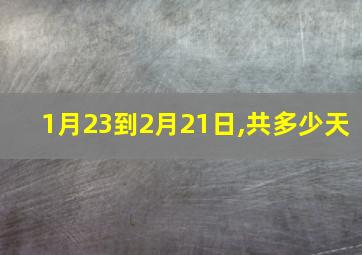 1月23到2月21日,共多少天